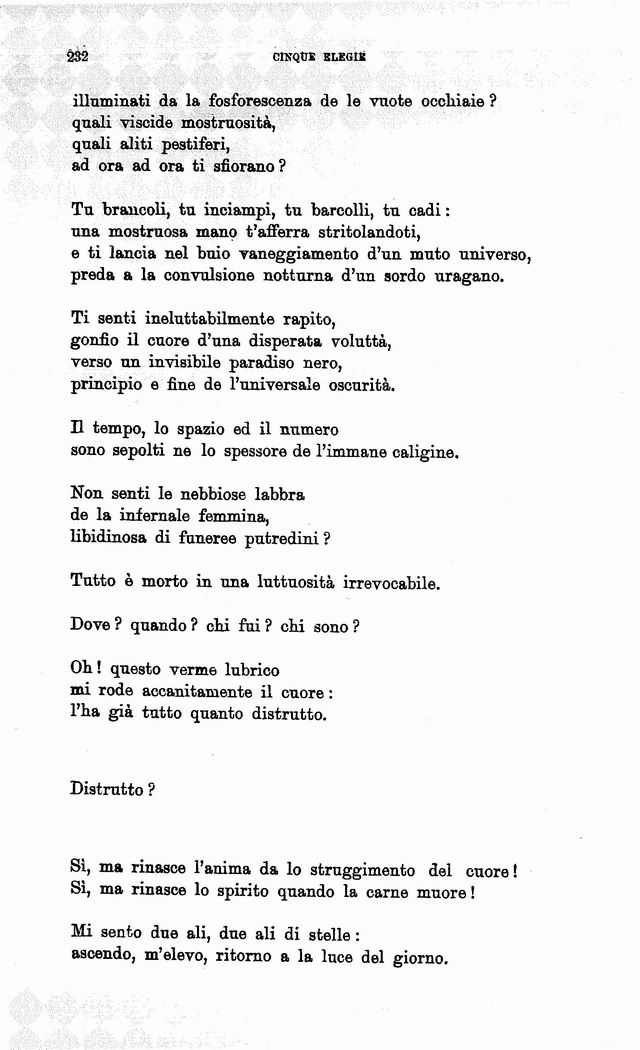 232 CINQUE ELEGIE

illuminati da la fosforescenza de le vuote occhiaie?
quali viscide mostruosità,
quali aliti pestiferi,
ad ora ad ora ti sfiorano?

Tu brancoli, tu inciampi, tu barcolli, tu cadi:
una mostruosa mano t'afferra stritolandoti,
e ti lancia nel buio vaneggiamento d'un muto universo,
preda a la convulsione notturna d'un sordo uragano.

Ti senti ineluttabilmente rapito,
gonfio il cuore d'una disperata voluttà,
verso un invisibile paradiso nero,
principio e fine de l'universale oscurità.

Il tempo, lo spazio ed il numero
sono sepolti ne lo spessore de l'immane caligine.

Non senti le nebbiose labbra
de la infernale femmina,
libidinosa di funeree putredini?

Tutto è morto in una luttuosità irrevocabile.

Dove? quando? chi fui? chi sono?

Oh! questo verme lubrico
mi rode accanitamente il cuore:
l'ha già tutto quanto distrutto.

Distrutto?

Sì, ma rinasce l'anima da lo struggimento del cuore!
Sì, ma rinasce lo spirito quando la carne muore!

Mi sento due ali, due ali di stelle:
ascendo, m'elevo, ritorno a la luce del giorno.